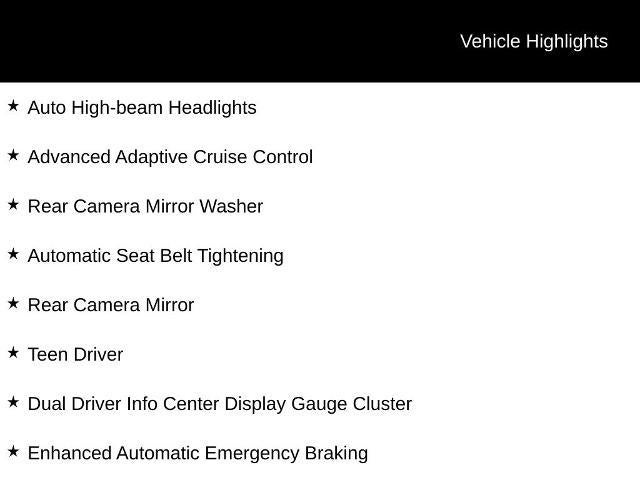 Vehicle Highlights

★ Auto High-beam Headlights

★ Advanced Adaptive Cruise Control

★ Rear Camera Mirror Washer

★ Automatic Seat Belt Tightening

★ Rear Camera Mirror

★ Teen Driver

★ Dual Driver Info Center Display Gauge Cluster

★ Enhanced Automatic Emergency Braking